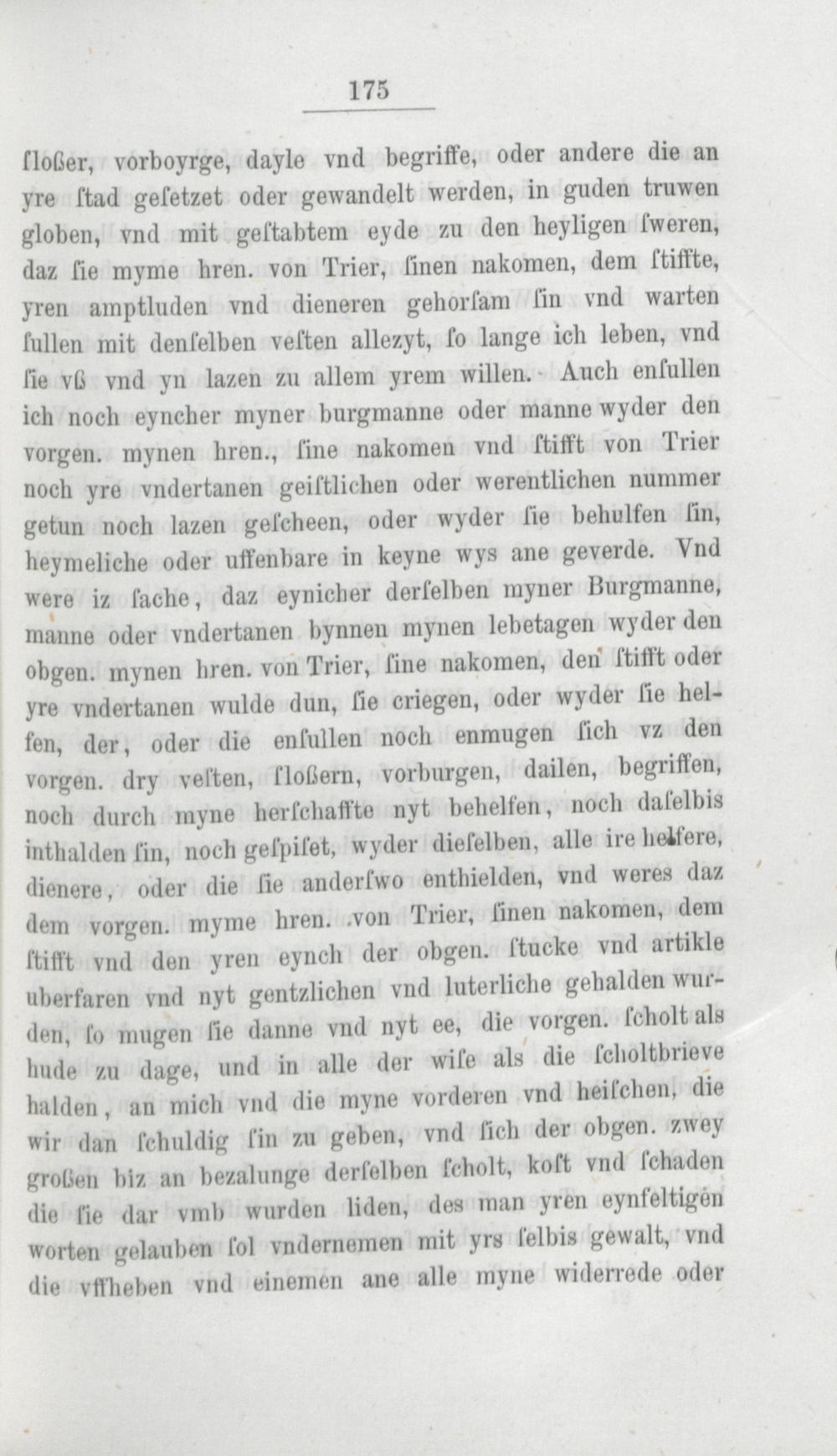 175

ſloßer, vorboyrge, dayle vnd begriffe, oder andere die an yre ſtad geſetzet oder gewandelt werden, in guden truwen globen, vnd mit geſtabtem eyde zu den heyligen ſweren, daz ſie myme hren. von Trier, ſinen nakomen, dem ſtiffte, yren amptluden vnd dieneren gehorſam ſin vnd warten ſullen mit denſelben veſten allezyt, ſo lange ich leben, vnd ſie vß vnd yn lazen zu allem yrem willen. Auch enſullen ich noch eyncher myner burgmanne oder manne wyder den vorgen. mynen hren., ſine nakomen vnd ſtifft von Trier noch yre vndertanen geiſtlichen oder werentlichen nummer getun noch lazen geſcheen, oder wyder ſie behulfen ſin, heymeliche oder uffenbare in keyne wys ane geverde. Vnd were iz ſache, daz eynicher derſelben myner Burgmanne, manne oder vndertanen bynnen mynen lebetagen wyder den obgen. mynen hren. von Trier, ſine nakomen, den ſtifft oder yre vndertanen wulde dun, ſie criegen, oder wyder ſie helfen, der, oder die enſullen noch enmugen ſich vz den vorgen. dry veſten, ſloßern, vorburgen, dailen, begriffen, noch durch myne herſchaffte nyt behelfen, noch daſelbis inthalden ſin, noch geſpiſet, wyder dieſelben, alle ire helfere, dienere, oder die ſie anderſwo enthielden, vnd weres daz dem vorgen. myme hren. .von Trier, ſinen nakomen, dem ſtifft vnd den yren eynch der obgen. ſtucke vnd artikle uberfaren vnd nyt gentzlichen vnd luterliche gehalden wurden, ſo mugen ſie danne vnd nyt ee, die vorgen. ſcholt als hude zu dage, und in alle der wiſe als die ſcholtbrieve halden, an mich vnd die myne vorderen vnd heiſchen, die wir dan ſchuldig ſin zu geben, vnd ſich der obgen. zwey großen biz an bezalunge derſelben ſcholt, koſt vnd ſchaden die ſie dar vmb wurden liden, des man yren eynfeltigen worten gelauben ſol vndernemen mit yrs ſelbis gewalt, vnd die vffheben vnd einemen ane alle myne widerrede oder